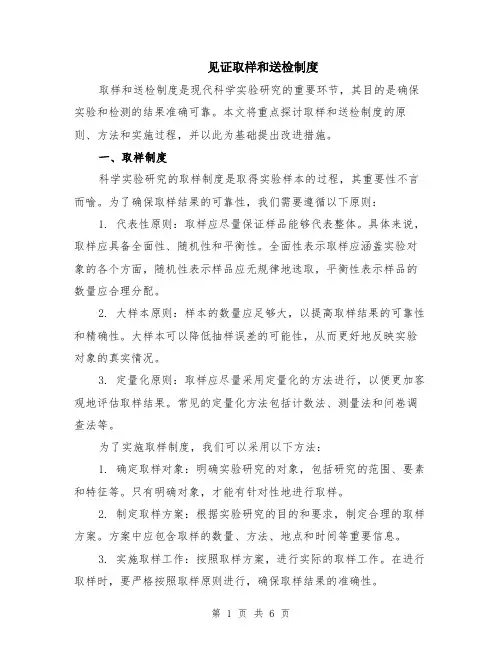 见证取样和送检制度

取样和送检制度是现代科学实验研究的重要环节，其目的是确保实验和检测的结果准确可靠。本文将重点探讨取样和送检制度的原则、方法和实施过程，并以此为基础提出改进措施。

一、取样制度

科学实验研究的取样制度是取得实验样本的过程，其重要性不言而喻。为了确保取样结果的可靠性，我们需要遵循以下原则：

1. 代表性原则：取样应尽量保证样品能够代表整体。具体来说，取样应具备全面性、随机性和平衡性。全面性表示取样应涵盖实验对象的各个方面，随机性表示样品应无规律地选取，平衡性表示样品的数量应合理分配。

2. 大样本原则：样本的数量应足够大，以提高取样结果的可靠性和精确性。大样本可以降低抽样误差的可能性，从而更好地反映实验对象的真实情况。

3. 定量化原则：取样应尽量采用定量化的方法进行，以便更加客观地评估取样结果。常见的定量化方法包括计数法、测量法和问卷调查法等。

为了实施取样制度，我们可以采用以下方法：

1. 确定取样对象：明确实验研究的对象，包括研究的范围、要素和特征等。只有明确对象，才能有针对性地进行取样。

2. 制定取样方案：根据实验研究的目的和要求，制定合理的取样方案。方案中应包含取样的数量、方法、地点和时间等重要信息。

3. 实施取样工作：按照取样方案，进行实际的取样工作。在进行取样时，要严格按照取样原则进行，确保取样结果的准确性。

第 1 页 共 6 页